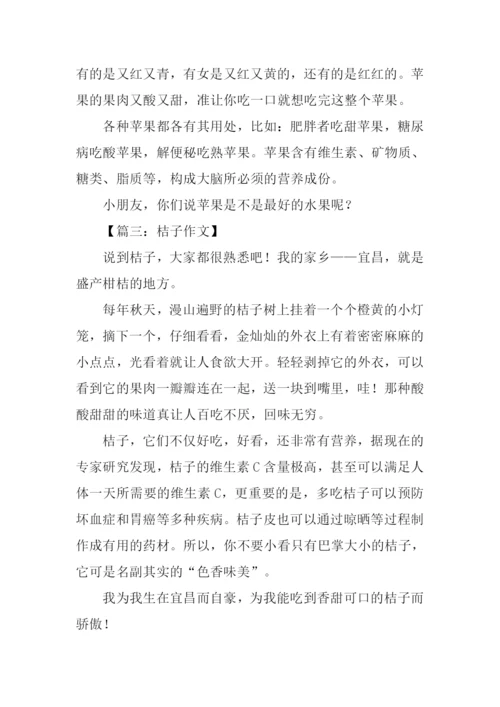 有的是又红又青，有女是又红又黄的，还有的是红红的。苹果的果肉又酸又甜，准让你吃一口就想吃完这整个苹果。

各种苹果都各有其用处，比如：肥胖者吃甜苹果，糖尿病吃酸苹果，解便秘吃熟苹果。苹果含有维生素、矿物质、糖类、脂质等，构成大脑所必须的营养成份。

小朋友，你们说苹果是不是最好的水果呢？

【篇三：桔子作文】

说到桔子，大家都很熟悉吧！我的家乡——宜昌，就是盛产柑桔的地方。

每年秋天，漫山遍野的桔子树上挂着一个个橙黄的小灯笼，摘下一个，仔细看看，金灿灿的外衣上有着密密麻麻的小点点，光看着就让人食欲大开。轻轻剥掉它的外衣，可以看到它的果肉一瓣瓣连在一起，送一块到嘴里，哇！那种酸酸甜甜的味道真让人百吃不厌，回味无穷。

桔子，它们不仅好吃，好看，还非常有营养，据现在的专家研究发现，桔子的维生素 C 含量极高，甚至可以满足人体一天所需要的维生素 C，更重要的是，多吃桔子可以预防坏血症和胃癌等多种疾病。桔子皮也可以通过晾晒等过程制作成有用的药材。所以，你不要小看只有巴掌大小的桔子，它可是名副其实的“色香味美”。

我为我生在宜昌而自豪，为我能吃到香甜可口的桔子而骄傲！